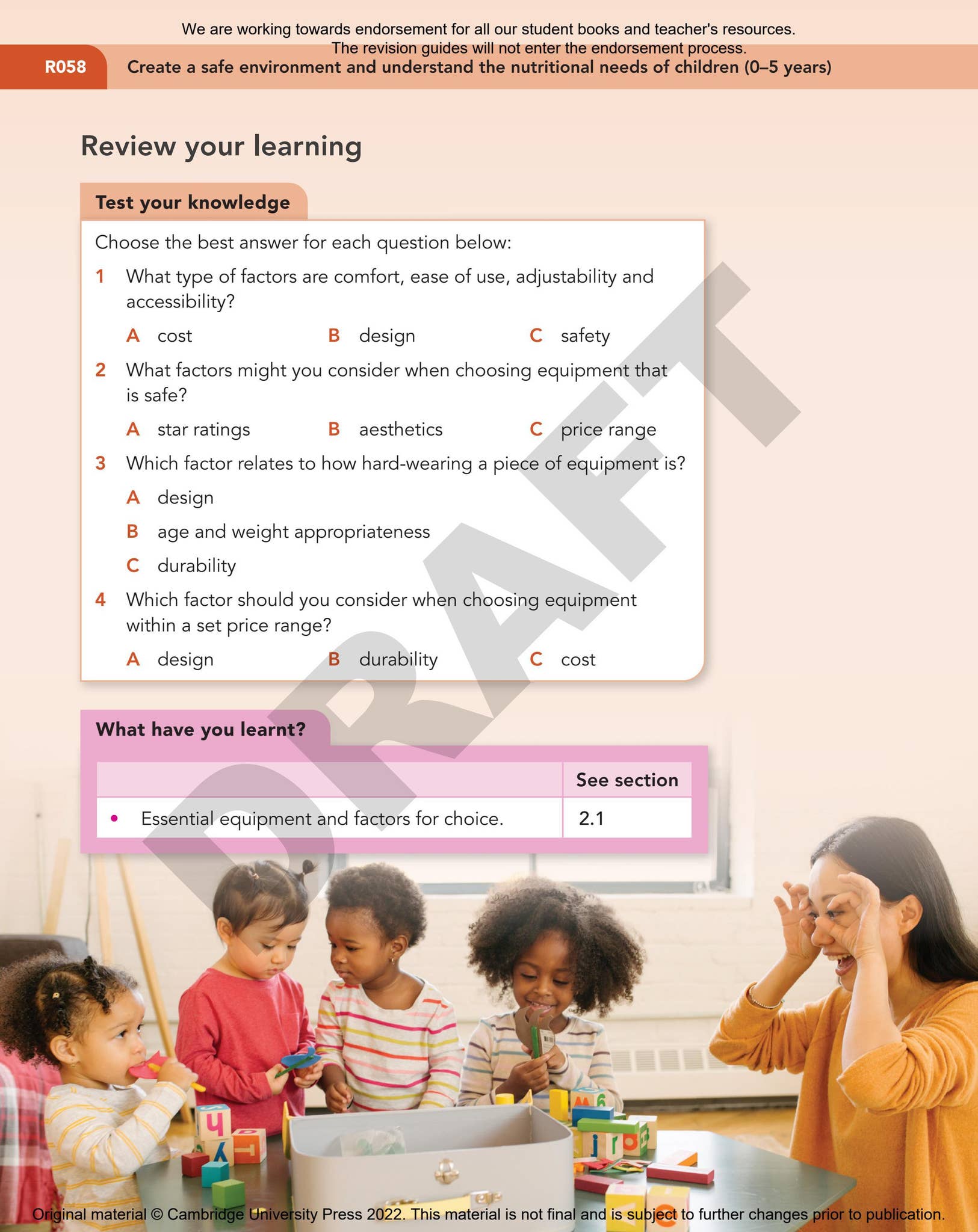 We are working towards endorsement for all our student books and teacher's resources.
The revision guides will not enter the endorsement process.

R058 Create a safe environment and understand the nutritional needs of children (0–5 years)

Review your learning

Test your knowledge

Choose the best answer for each question below:

1 What type of factors are comfort, ease of use, adjustability and accessibility?

A cost B design C safety

2 What factors might you consider when choosing equipment that is safe?

A star ratings B aesthetics C price range

3 Which factor relates to how hard-wearing a piece of equipment is?

A design

B age and weight appropriateness

C durability

4 Which factor should you consider when choosing equipment within a set price range?

A design B durability C cost

What have you learnt?

| | See section |
|---|---|
| • Essential equipment and factors for choice. | 2.1 |

Original material © Cambridge University Press 2022. This material is not final and is subject to further changes prior to publication.

DRAFT